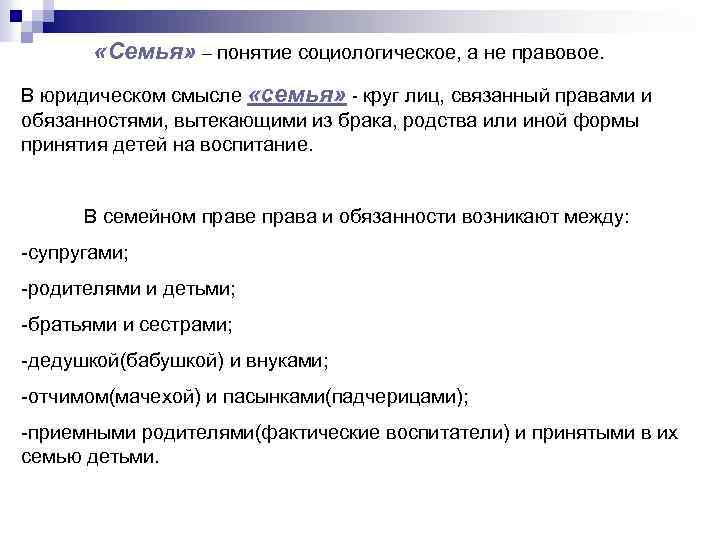 «Семья» – понятие социологическое, а не правовое.

В юридическом смысле «семья» - круг лиц, связанный правами и обязанностями, вытекающими из брака, родства или иной формы принятия детей на воспитание.

В семейном праве права и обязанности возникают между:

-супругами;

-родителями и детьми;

-братьями и сестрами;

-дедушкой(бабушкой) и внуками;

-отчимом(мачехой) и пасынками(падчерицами);

-приемными родителями(фактические воспитатели) и принятыми в их семью детьми.